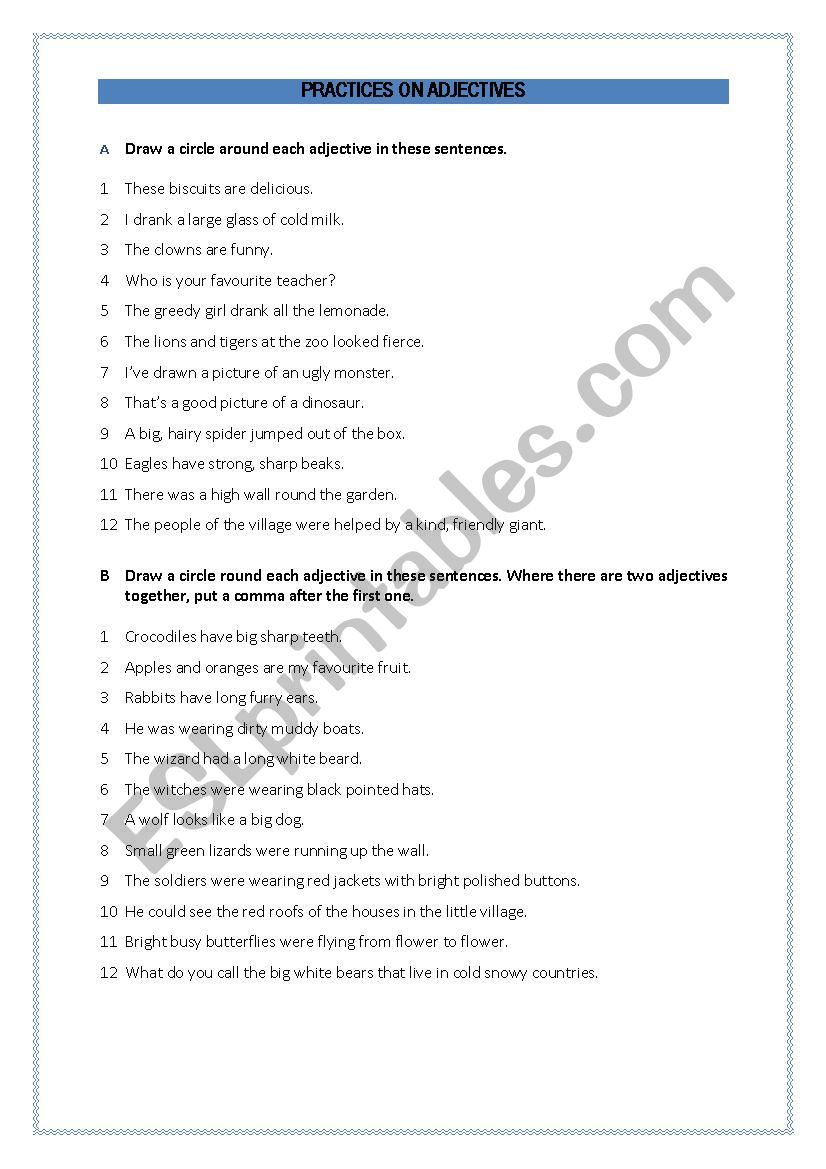 PRACTICES ON ADJECTIVES

A Draw a circle around each adjective in these sentences.

1 These biscuits are delicious.
2 I drank a large glass of cold milk.
3 The clowns are funny.
4 Who is your favourite teacher?
5 The greedy girl drank all the lemonade.
6 The lions and tigers at the zoo looked fierce.
7 I've drawn a picture of an ugly monster.
8 That's a good picture of a dinosaur.
9 A big, hairy spider jumped out of the box.
10 Eagles have strong, sharp beaks.
11 There was a high wall round the garden.
12 The people of the village were helped by a kind, friendly giant.

B Draw a circle round each adjective in these sentences. Where there are two adjectives together, put a comma after the first one.

1 Crocodiles have big sharp teeth.
2 Apples and oranges are my favourite fruit.
3 Rabbits have long furry ears.
4 He was wearing dirty muddy boats.
5 The wizard had a long white beard.
6 The witches were wearing black pointed hats.
7 A wolf looks like a big dog.
8 Small green lizards were running up the wall.
9 The soldiers were wearing red jackets with bright polished buttons.
10 He could see the red roofs of the houses in the little village.
11 Bright busy butterflies were flying from flower to flower.
12 What do you call the big white bears that live in cold snowy countries.

ESLprintables.com